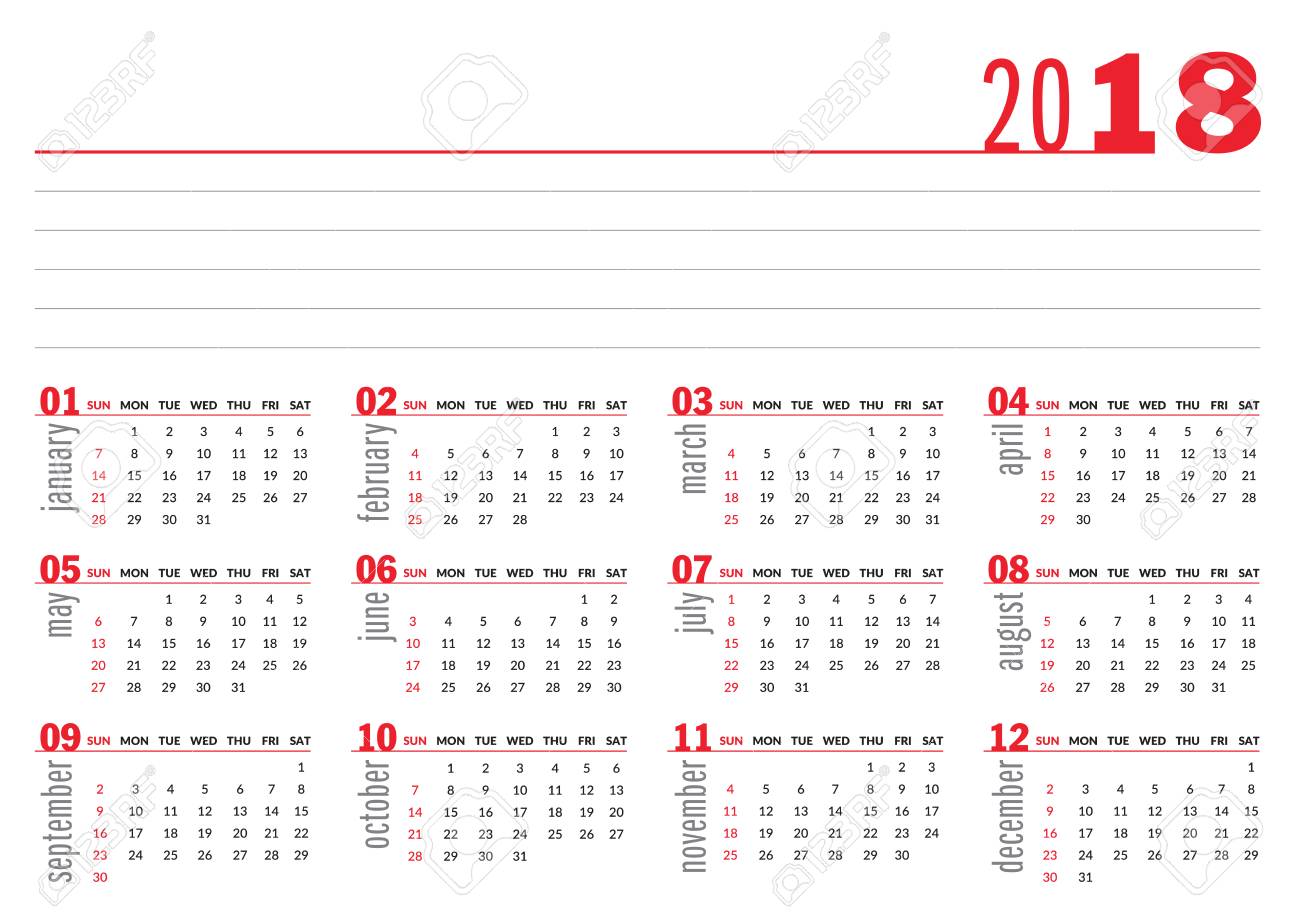 2018

01 january

| SUN | MON | TUE | WED | THU | FRI | SAT |
|---|---|---|---|---|---|---|
| | 1 | 2 | 3 | 4 | 5 | 6 |
| 7 | 8 | 9 | 10 | 11 | 12 | 13 |
| 14 | 15 | 16 | 17 | 18 | 19 | 20 |
| 21 | 22 | 23 | 24 | 25 | 26 | 27 |
| 28 | 29 | 30 | 31 | | | |

02 february

| SUN | MON | TUE | WED | THU | FRI | SAT |
|---|---|---|---|---|---|---|
| | | | | 1 | 2 | 3 |
| 4 | 5 | 6 | 7 | 8 | 9 | 10 |
| 11 | 12 | 13 | 14 | 15 | 16 | 17 |
| 18 | 19 | 20 | 21 | 22 | 23 | 24 |
| 25 | 26 | 27 | 28 | | | |

03 march

| SUN | MON | TUE | WED | THU | FRI | SAT |
|---|---|---|---|---|---|---|
| | | | | 1 | 2 | 3 |
| 4 | 5 | 6 | 7 | 8 | 9 | 10 |
| 11 | 12 | 13 | 14 | 15 | 16 | 17 |
| 18 | 19 | 20 | 21 | 22 | 23 | 24 |
| 25 | 26 | 27 | 28 | 29 | 30 | 31 |

04 april

| SUN | MON | TUE | WED | THU | FRI | SAT |
|---|---|---|---|---|---|---|
| 1 | 2 | 3 | 4 | 5 | 6 | 7 |
| 8 | 9 | 10 | 11 | 12 | 13 | 14 |
| 15 | 16 | 17 | 18 | 19 | 20 | 21 |
| 22 | 23 | 24 | 25 | 26 | 27 | 28 |
| 29 | 30 | | | | | |

05 may

| SUN | MON | TUE | WED | THU | FRI | SAT |
|---|---|---|---|---|---|---|
| | | 1 | 2 | 3 | 4 | 5 |
| 6 | 7 | 8 | 9 | 10 | 11 | 12 |
| 13 | 14 | 15 | 16 | 17 | 18 | 19 |
| 20 | 21 | 22 | 23 | 24 | 25 | 26 |
| 27 | 28 | 29 | 30 | 31 | | |

06 june

| SUN | MON | TUE | WED | THU | FRI | SAT |
|---|---|---|---|---|---|---|
| | | | | | 1 | 2 |
| 3 | 4 | 5 | 6 | 7 | 8 | 9 |
| 10 | 11 | 12 | 13 | 14 | 15 | 16 |
| 17 | 18 | 19 | 20 | 21 | 22 | 23 |
| 24 | 25 | 26 | 27 | 28 | 29 | 30 |

07 july

| SUN | MON | TUE | WED | THU | FRI | SAT |
|---|---|---|---|---|---|---|
| 1 | 2 | 3 | 4 | 5 | 6 | 7 |
| 8 | 9 | 10 | 11 | 12 | 13 | 14 |
| 15 | 16 | 17 | 18 | 19 | 20 | 21 |
| 22 | 23 | 24 | 25 | 26 | 27 | 28 |
| 29 | 30 | 31 | | | | |

08 august

| SUN | MON | TUE | WED | THU | FRI | SAT |
|---|---|---|---|---|---|---|
| | | | 1 | 2 | 3 | 4 |
| 5 | 6 | 7 | 8 | 9 | 10 | 11 |
| 12 | 13 | 14 | 15 | 16 | 17 | 18 |
| 19 | 20 | 21 | 22 | 23 | 24 | 25 |
| 26 | 27 | 28 | 29 | 30 | 31 | |

09 september

| SUN | MON | TUE | WED | THU | FRI | SAT |
|---|---|---|---|---|---|---|
| | | | | | | 1 |
| 2 | 3 | 4 | 5 | 6 | 7 | 8 |
| 9 | 10 | 11 | 12 | 13 | 14 | 15 |
| 16 | 17 | 18 | 19 | 20 | 21 | 22 |
| 23 | 24 | 25 | 26 | 27 | 28 | 29 |
| 30 | | | | | | |

10 october

| SUN | MON | TUE | WED | THU | FRI | SAT |
|---|---|---|---|---|---|---|
| | 1 | 2 | 3 | 4 | 5 | 6 |
| 7 | 8 | 9 | 10 | 11 | 12 | 13 |
| 14 | 15 | 16 | 17 | 18 | 19 | 20 |
| 21 | 22 | 23 | 24 | 25 | 26 | 27 |
| 28 | 29 | 30 | 31 | | | |

11 november

| SUN | MON | TUE | WED | THU | FRI | SAT |
|---|---|---|---|---|---|---|
| | | | | 1 | 2 | 3 |
| 4 | 5 | 6 | 7 | 8 | 9 | 10 |
| 11 | 12 | 13 | 14 | 15 | 16 | 17 |
| 18 | 19 | 20 | 21 | 22 | 23 | 24 |
| 25 | 26 | 27 | 28 | 29 | 30 | |

12 december

| SUN | MON | TUE | WED | THU | FRI | SAT |
|---|---|---|---|---|---|---|
| | | | | | | 1 |
| 2 | 3 | 4 | 5 | 6 | 7 | 8 |
| 9 | 10 | 11 | 12 | 13 | 14 | 15 |
| 16 | 17 | 18 | 19 | 20 | 21 | 22 |
| 23 | 24 | 25 | 26 | 27 | 28 | 29 |
| 30 | 31 | | | | | |